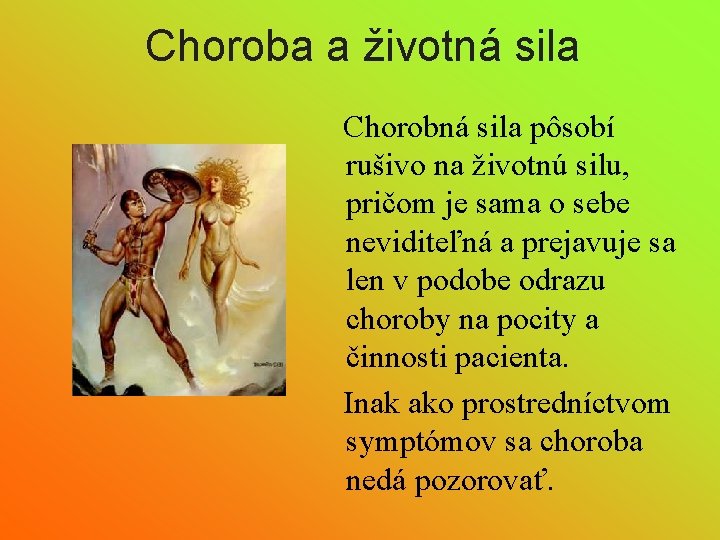 Choroba a životná sila

Chorobná sila pôsobí rušivo na životnú silu, pričom je sama o sebe neviditeľná a prejavuje sa len v podobe odrazu choroby na pocity a činnosti pacienta.

Inak ako prostredníctvom symptómov sa choroba nedá pozorovať.